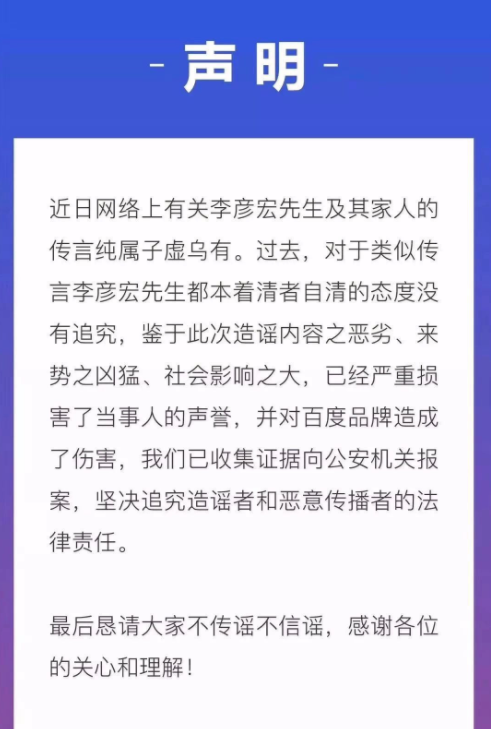 - 声明 -

近日网络上有关李彦宏先生及其家人的传言纯属子虚乌有。过去，对于类似传言李彦宏先生都本着清者自清的态度没有追究，鉴于此次造谣内容之恶劣、来势之凶猛、社会影响之大，已经严重损害了当事人的声誉，并对百度品牌造成了伤害，我们已收集证据向公安机关报案，坚决追究造谣者和恶意传播者的法律责任。

最后恳请大家不传谣不信谣，感谢各位的关心和理解！